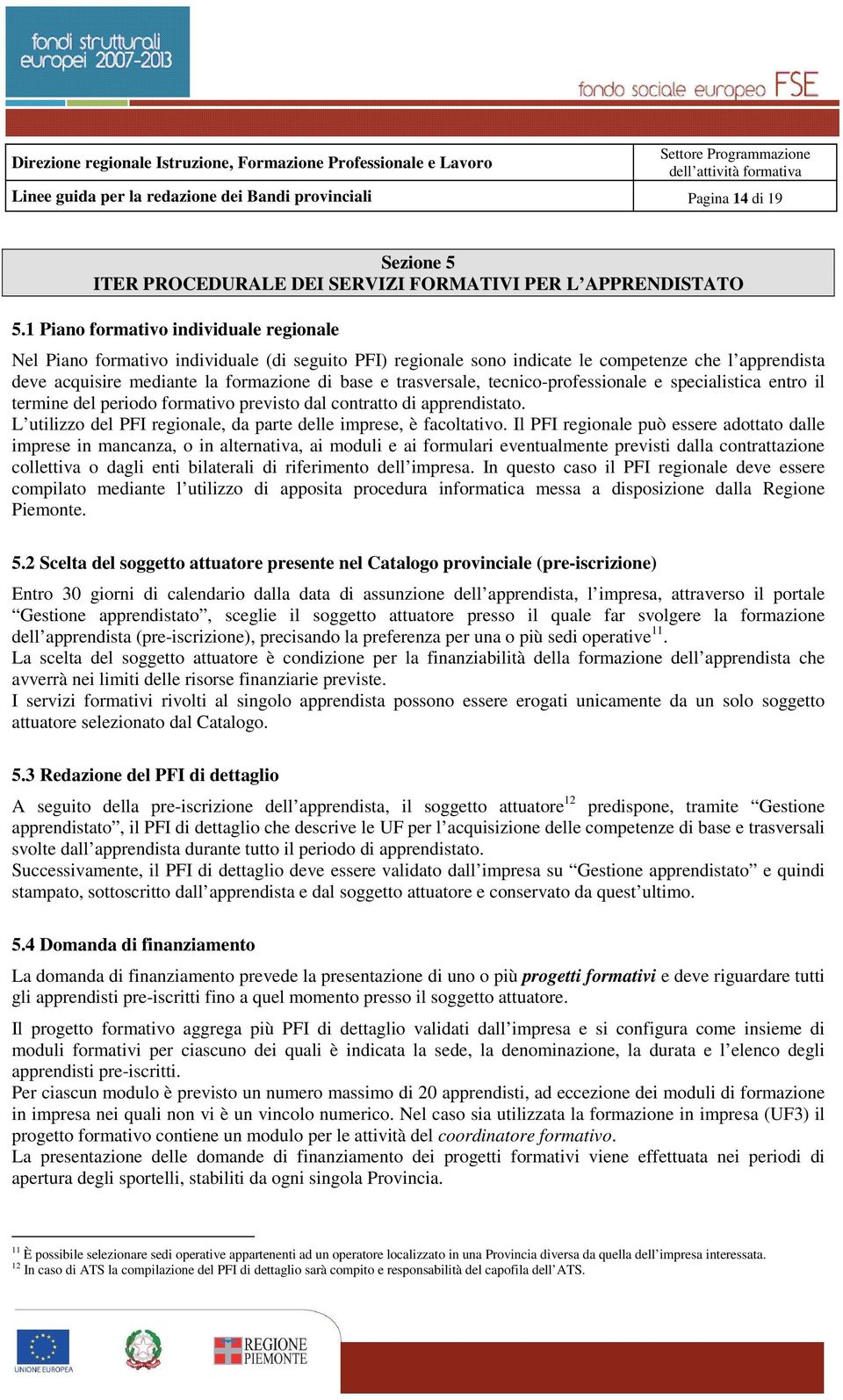 fondi strutturali europei 2007-2013

fondo sociale europeo FSE

| Direzione regionale Istruzione, Formazione Professionale e Lavoro | Settore Programmazione dell'attività formativa |
|---|---|
| Linee guida per la redazione dei Bandi provinciali | Pagina 14 di 19 |

Sezione 5
ITER PROCEDURALE DEI SERVIZI FORMATIVI PER L'APPRENDISTATO

5.1 Piano formativo individuale regionale

Nel Piano formativo individuale (di seguito PFI) regionale sono indicate le competenze che l'apprendista deve acquisire mediante la formazione di base e trasversale, tecnico-professionale e specialistica entro il termine del periodo formativo previsto dal contratto di apprendistato.
L'utilizzo del PFI regionale, da parte delle imprese, è facoltativo. Il PFI regionale può essere adottato dalle imprese in mancanza, o in alternativa, ai moduli e ai formulari eventualmente previsti dalla contrattazione collettiva o dagli enti bilaterali di riferimento dell'impresa. In questo caso il PFI regionale deve essere compilato mediante l'utilizzo di apposita procedura informatica messa a disposizione dalla Regione Piemonte.

5.2 Scelta del soggetto attuatore presente nel Catalogo provinciale (pre-iscrizione)

Entro 30 giorni di calendario dalla data di assunzione dell'apprendista, l'impresa, attraverso il portale "Gestione apprendistato", sceglie il soggetto attuatore presso il quale far svolgere la formazione dell'apprendista (pre-iscrizione), precisando la preferenza per una o più sedi operative$^{11}$.
La scelta del soggetto attuatore è condizione per la finanziabilità della formazione dell'apprendista che avverrà nei limiti delle risorse finanziarie previste.
I servizi formativi rivolti al singolo apprendista possono essere erogati unicamente da un solo soggetto attuatore selezionato dal Catalogo.

5.3 Redazione del PFI di dettaglio

A seguito della pre-iscrizione dell'apprendista, il soggetto attuatore$^{12}$ predispone, tramite "Gestione apprendistato", il PFI di dettaglio che descrive le UF per l'acquisizione delle competenze di base e trasversali svolte dall'apprendista durante tutto il periodo di apprendistato.
Successivamente, il PFI di dettaglio deve essere validato dall'impresa su "Gestione apprendistato" e quindi stampato, sottoscritto dall'apprendista e dal soggetto attuatore e conservato da quest'ultimo.

5.4 Domanda di finanziamento

La domanda di finanziamento prevede la presentazione di uno o più progetti formativi e deve riguardare tutti gli apprendisti pre-iscritti fino a quel momento presso il soggetto attuatore.

Il progetto formativo aggrega più PFI di dettaglio validati dall'impresa e si configura come insieme di moduli formativi per ciascuno dei quali è indicata la sede, la denominazione, la durata e l'elenco degli apprendisti pre-iscritti.
Per ciascun modulo è previsto un numero massimo di 20 apprendisti, ad eccezione dei moduli di formazione in impresa nei quali non vi è un vincolo numerico. Nel caso sia utilizzata la formazione in impresa (UF3) il progetto formativo contiene un modulo per le attività del coordinatore formativo.
La presentazione delle domande di finanziamento dei progetti formativi viene effettuata nei periodi di apertura degli sportelli, stabiliti da ogni singola Provincia.

$^{11}$ È possibile selezionare sedi operative appartenenti ad un operatore localizzato in una Provincia diversa da quella dell'impresa interessata.
$^{12}$ In caso di ATS la compilazione del PFI di dettaglio sarà compito e responsabilità del capofila dell'ATS.

UNIONE EUROPEA

REGIONE PIEMONTE